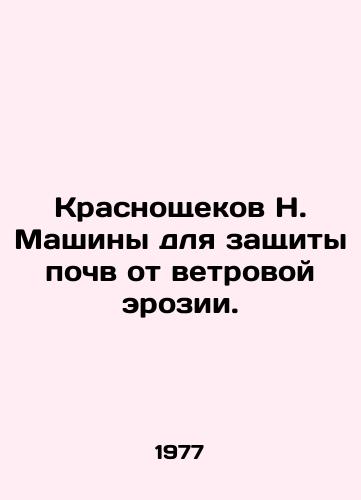 Краснощеков Н. Машины для защиты почв от ветровой эрозии.

1977